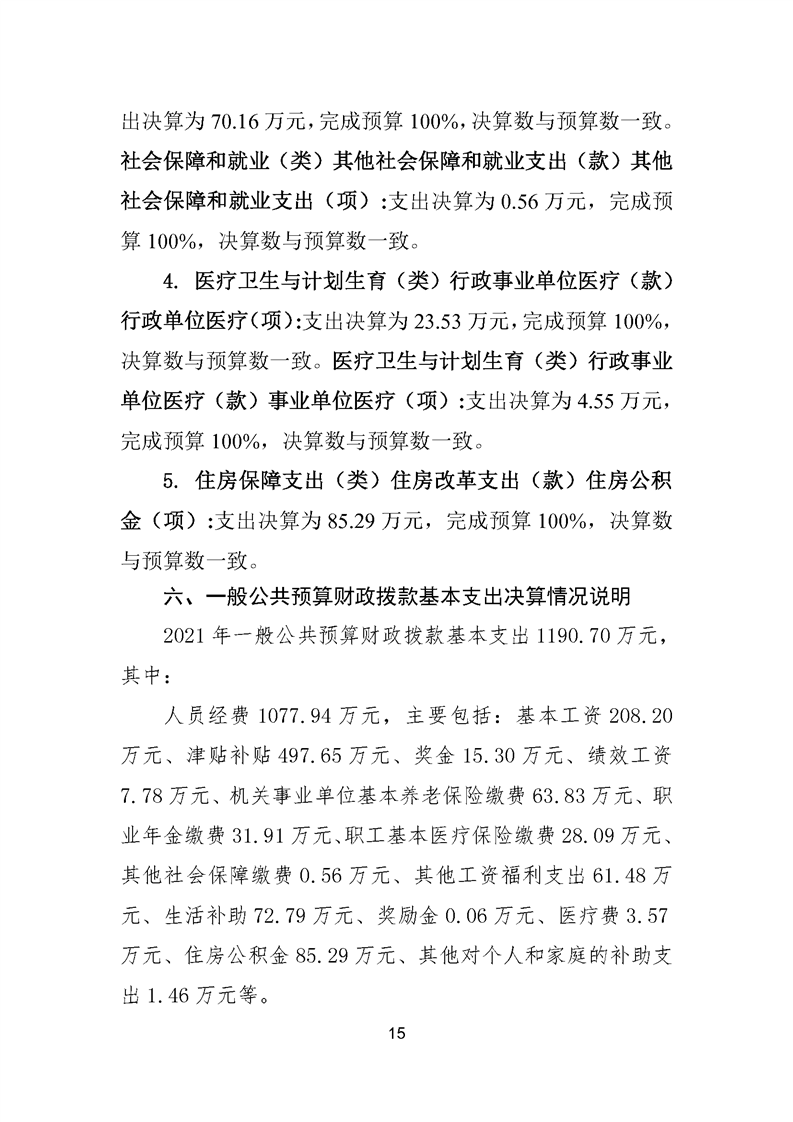 出决算为 70.16 万元，完成预算 100%，决算数与预算数一致。社会保障和就业（类）其他社会保障和就业支出（款）其他社会保障和就业支出（项）：支出决算为 0.56 万元，完成预算 100%，决算数与预算数一致。

4. 医疗卫生与计划生育（类）行政事业单位医疗（款）行政单位医疗（项）：支出决算为 23.53 万元，完成预算 100%，决算数与预算数一致。医疗卫生与计划生育（类）行政事业单位医疗（款）事业单位医疗（项）：支出决算为 4.55 万元，完成预算 100%，决算数与预算数一致。

5. 住房保障支出（类）住房改革支出（款）住房公积金（项）：支出决算为 85.29 万元，完成预算 100%，决算数与预算数一致。

六、一般公共预算财政拨款基本支出决算情况说明

2021 年一般公共预算财政拨款基本支出 1190.70 万元，其中：

人员经费 1077.94 万元，主要包括：基本工资 208.20 万元、津贴补贴 497.65 万元、奖金 15.30 万元、绩效工资 7.78 万元、机关事业单位基本养老保险缴费 63.83 万元、职业年金缴费 31.91 万元、职工基本医疗保险缴费 28.09 万元、其他社会保障缴费 0.56 万元、其他工资福利支出 61.48 万元、生活补助 72.79 万元、奖励金 0.06 万元、医疗费 3.57 万元、住房公积金 85.29 万元、其他对个人和家庭的补助支出 1.46 万元等。

15